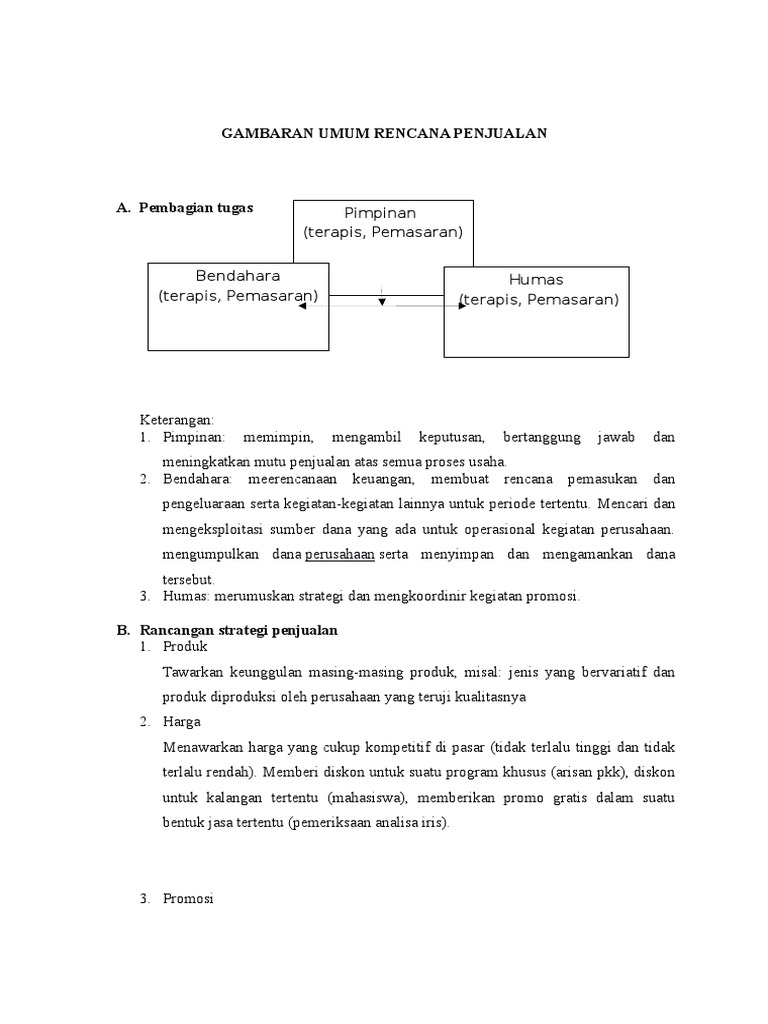 GAMBARAN UMUM RENCANA PENJUALAN

A. Pembagian tugas

Pimpinan
(terapis, Pemasaran)

Bendahara
(terapis, Pemasaran)

Humas
(terapis, Pemasaran)

Keterangan:
1. Pimpinan: memimpin, mengambil keputusan, bertanggung jawab dan meningkatkan mutu penjualan atas semua proses usaha.
2. Bendahara: meerencanaan keuangan, membuat rencana pemasukan dan pengeluaraan serta kegiatan-kegiatan lainnya untuk periode tertentu. Mencari dan mengeksploitasi sumber dana yang ada untuk operasional kegiatan perusahaan. mengumpulkan dana perusahaan serta menyimpan dan mengamankan dana tersebut.
3. Humas: merumuskan strategi dan mengkoordinir kegiatan promosi.

B. Rancangan strategi penjualan
1. Produk
Tawarkan keunggulan masing-masing produk, misal: jenis yang bervariatif dan produk diproduksi oleh perusahaan yang teruji kualitasnya
2. Harga
Menawarkan harga yang cukup kompetitif di pasar (tidak terlalu tinggi dan tidak terlalu rendah). Memberi diskon untuk suatu program khusus (arisan pkk), diskon untuk kalangan tertentu (mahasiswa), memberikan promo gratis dalam suatu bentuk jasa tertentu (pemeriksaan analisa iris).

3. Promosi